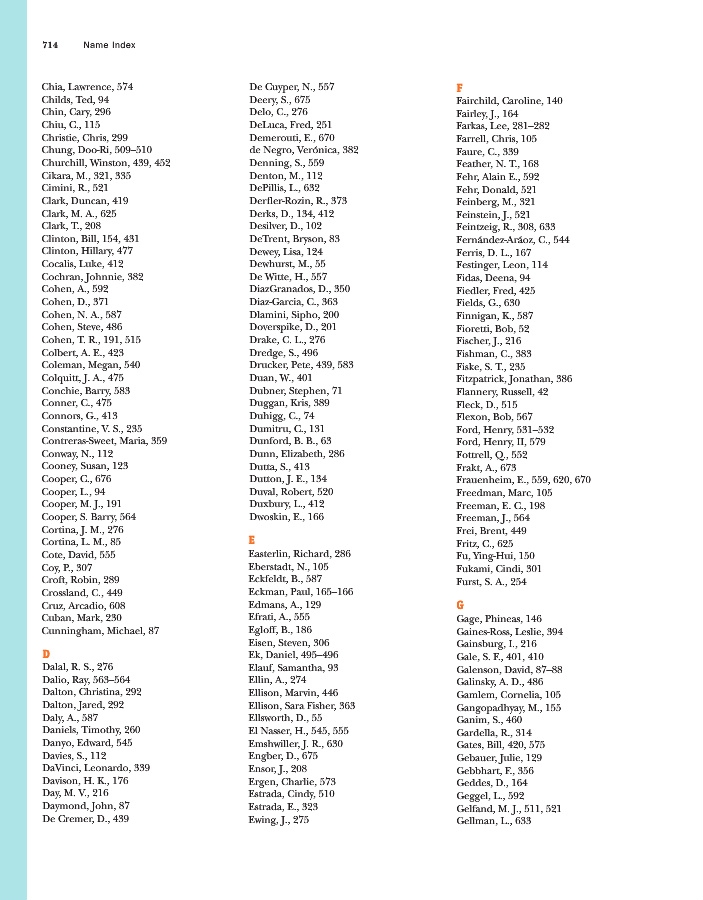 714 Name Index

Chia, Lawrence, 574
Childs, Ted, 94
Chin, Cary, 296
Chiu, C., 115
Christie, Chris, 299
Chung, Doo-Ri, 509–510
Churchill, Winston, 439, 452
Cikara, M., 321, 335
Cimini, R., 521
Clark, Duncan, 419
Clark, M. A., 625
Clark, T., 208
Clinton, Bill, 154, 431
Clinton, Hillary, 477
Cocalis, Luke, 412
Cochran, Johnnie, 382
Cohen, A., 592
Cohen, D., 371
Cohen, N. A., 587
Cohen, Steve, 486
Cohen, T. R., 191, 515
Colbert, A. E., 423
Coleman, Megan, 540
Colquitt, J. A., 475
Conchie, Barry, 583
Conner, C., 475
Connors, G., 413
Constantine, V. S., 235
Contreras-Sweet, Maria, 359
Conway, N., 112
Cooney, Susan, 123
Cooper, C., 676
Cooper, L., 94
Cooper, M. J., 191
Cooper, S. Barry, 564
Cortina, J. M., 276
Cortina, L. M., 85
Cote, David, 555
Coy, P., 307
Croft, Robin, 289
Crossland, C., 449
Cruz, Arcadio, 608
Cuban, Mark, 230
Cunningham, Michael, 87

D
Dalal, R. S., 276
Dalio, Ray, 563–564
Dalton, Christina, 292
Dalton, Jared, 292
Daly, A., 587
Daniels, Timothy, 260
Danyo, Edward, 545
Davies, S., 112
DaVinci, Leonardo, 339
Davison, H. K., 176
Day, M. V., 216
Daymond, John, 87
De Cremer, D., 439

De Cuyper, N., 557
Deery, S., 675
Delo, C., 276
DeLuca, Fred, 251
Demerouti, E., 670
de Negro, Verónica, 382
Denning, S., 559
Denton, M., 112
DePillis, L., 632
Derfler-Rozin, R., 373
Derks, D., 134, 412
Desilver, D., 102
DeTrent, Bryson, 83
Dewey, Lisa, 124
Dewhurst, M., 55
De Witte, H., 557
DiazGranados, D., 350
Diaz-Garcia, C., 363
Dlamini, Sipho, 200
Doverspike, D., 201
Drake, C. L., 276
Dredge, S., 496
Drucker, Pete, 439, 583
Duan, W., 401
Dubner, Stephen, 71
Duggan, Kris, 389
Duhigg, C., 74
Dumitru, C., 131
Dunford, B. B., 63
Dunn, Elizabeth, 286
Dutta, S., 413
Dutton, J. E., 134
Duval, Robert, 520
Duxbury, L., 412
Dwoskin, E., 166

E
Easterlin, Richard, 286
Eberstadt, N., 105
Eckfeldt, B., 587
Eckman, Paul, 165–166
Edmans, A., 129
Efrati, A., 555
Egloff, B., 186
Eisen, Steven, 306
Ek, Daniel, 495–496
Elauf, Samantha, 93
Ellin, A., 274
Ellison, Marvin, 446
Ellison, Sara Fisher, 363
Ellsworth, D., 55
El Nasser, H., 545, 555
Emshwiller, J. R., 630
Engber, D., 675
Ensor, J., 208
Ergen, Charlie, 573
Estrada, Cindy, 510
Estrada, E., 323
Ewing, J., 275

F
Fairchild, Caroline, 140
Fairley, J., 164
Farkas, Lee, 281–282
Farrell, Chris, 105
Faure, C., 339
Feather, N. T., 168
Fehr, Alain E., 592
Fehr, Donald, 521
Feinberg, M., 321
Feinstein, J., 521
Feintzeig, R., 308, 633
Fernández-Aráoz, C., 544
Ferris, D. L., 167
Festinger, Leon, 114
Fidas, Deena, 94
Fiedler, Fred, 425
Fields, G., 630
Finnigan, K., 587
Fioretti, Bob, 52
Fischer, J., 216
Fishman, C., 383
Fiske, S. T., 235
Fitzpatrick, Jonathan, 386
Flannery, Russell, 42
Fleck, D., 515
Flexon, Bob, 567
Ford, Henry, 531–532
Ford, Henry, II, 579
Fottrell, Q., 552
Frakt, A., 673
Frauenheim, E., 559, 620, 670
Freedman, Marc, 105
Freeman, E. C., 198
Freeman, J., 564
Frei, Brent, 449
Fritz, C., 625
Fu, Ying-Hui, 150
Fukami, Cindi, 301
Furst, S. A., 254

G
Gage, Phineas, 146
Gaines-Ross, Leslie, 394
Gainsburg, I., 216
Gale, S. F., 401, 410
Galenson, David, 87–88
Galinsky, A. D., 486
Gamlem, Cornelia, 105
Gangopadhyay, M., 155
Ganim, S., 460
Gardella, R., 314
Gates, Bill, 420, 575
Gebauer, Julie, 129
Gebbhart, F., 356
Geddes, D., 164
Geggel, L., 592
Gelfand, M. J., 511, 521
Gellman, L., 633